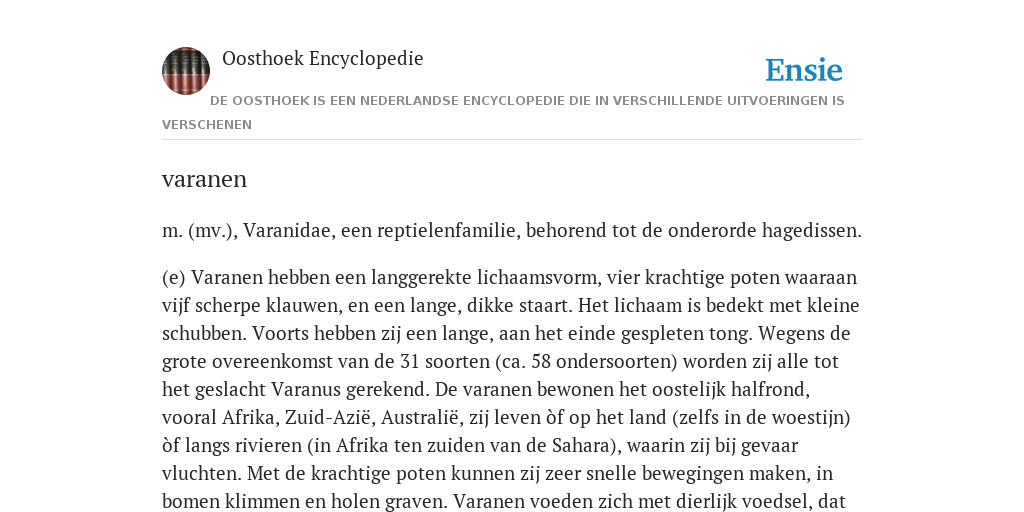 Oosthoek Encyclopedie

Ensie

DE OOSTHOEK IS EEN NEDERLANDSE ENCYCLOPEDIE DIE IN VERSCHILLENDE UITVOERINGEN IS VERSCHENEN

varanen

m. (mv.), Varanidae, een reptielenfamilie, behorend tot de onderorde hagedissen.

(e) Varanen hebben een langgerekte lichaamsvorm, vier krachtige poten waaraan vijf scherpe klauwen, en een lange, dikke staart. Het lichaam is bedekt met kleine schubben. Voorts hebben zij een lange, aan het einde gespleten tong. Wegens de grote overeenkomst van de 31 soorten (ca. 58 ondersoorten) worden zij alle tot het geslacht Varanus gerekend. De varanen bewonen het oostelijk halfrond, vooral Afrika, Zuid-Azië, Australië, zij leven òf op het land (zelfs in de woestijn) òf langs rivieren (in Afrika ten zuiden van de Sahara), waarin zij bij gevaar vluchten. Met de krachtige poten kunnen zij zeer snelle bewegingen maken, in bomen klimmen en holen graven. Varanen voeden zich met dierlijk voedsel, dat